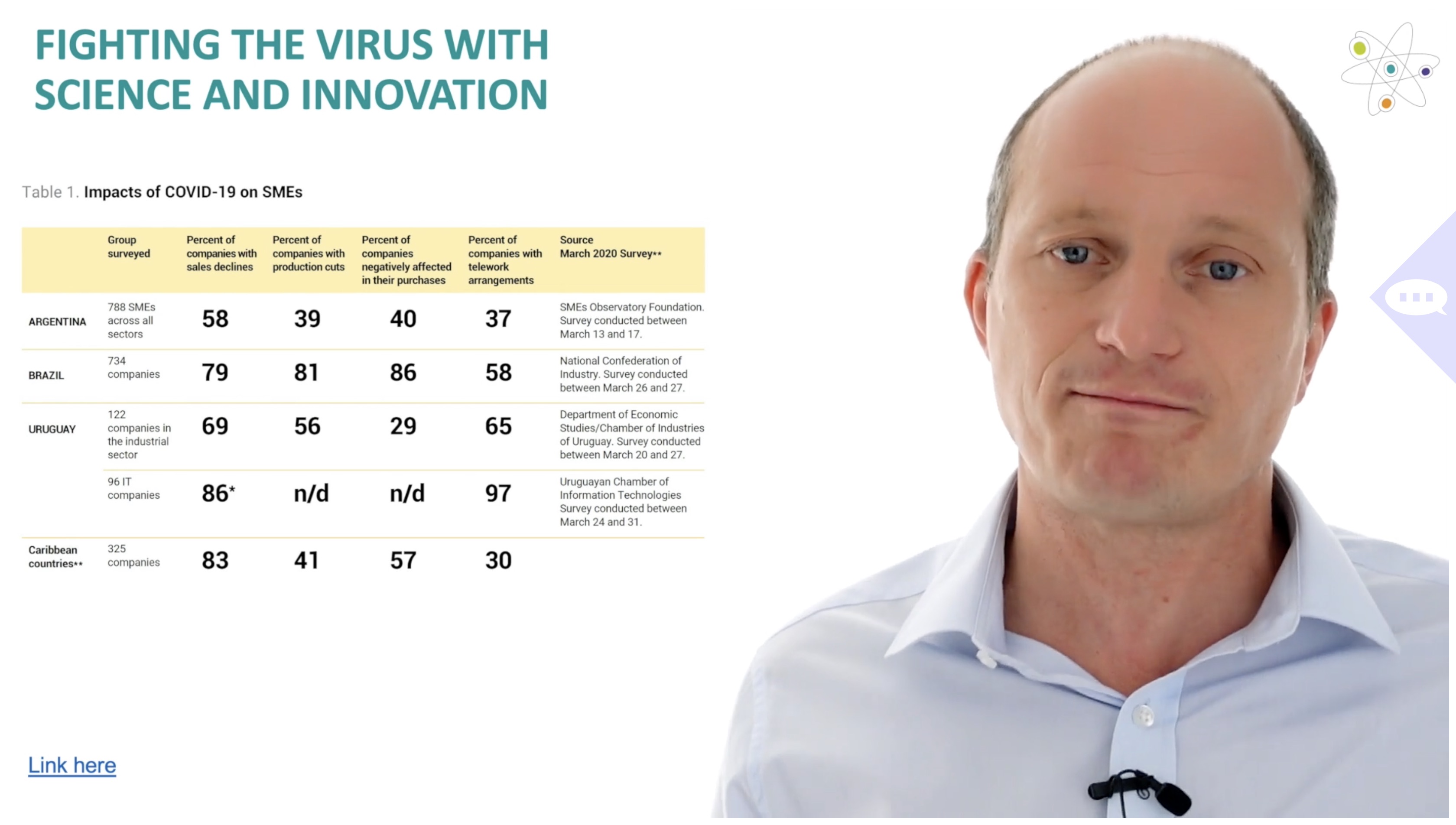 FIGHTING THE VIRUS WITH SCIENCE AND INNOVATION

Table 1. Impacts of COVID-19 on SMEs

| | Group surveyed | Percent of companies with sales declines | Percent of companies with production cuts | Percent of companies negatively affected in their purchases | Percent of companies with telework arrangements | Source March 2020 Survey** |
|---|---|---|---|---|---|---|
| ARGENTINA | 788 SMEs across all sectors | 58 | 39 | 40 | 37 | SMEs Observatory Foundation. Survey conducted between March 13 and 17. |
| BRAZIL | 734 companies | 79 | 81 | 86 | 58 | National Confederation of Industry. Survey conducted between March 26 and 27. |
| URUGUAY | 122 companies in the industrial sector | 69 | 56 | 29 | 65 | Department of Economic Studies/Chamber of Industries of Uruguay. Survey conducted between March 20 and 27. |
| | 96 IT companies | 86* | n/d | n/d | 97 | Uruguayan Chamber of Information Technologies Survey conducted between March 24 and 31. |
| Caribbean countries** | 325 companies | 83 | 41 | 57 | 30 | |

Link here